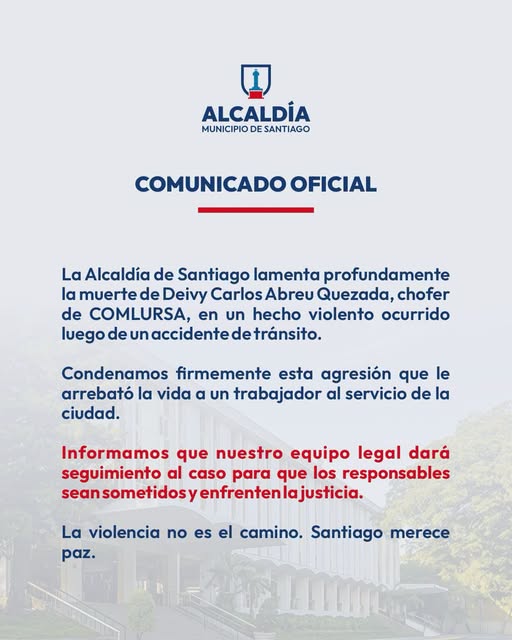 ALCALDÍA
MUNICIPIO DE SANTIAGO

COMUNICADO OFICIAL

La Alcaldía de Santiago lamenta profundamente la muerte de Deivy Carlos Abreu Quezada, chofer de COMLURSA, en un hecho violento ocurrido luego de un accidente de tránsito.

Condenamos firmemente esta agresión que le arrebató la vida a un trabajador al servicio de la ciudad.

Informamos que nuestro equipo legal dará seguimiento al caso para que los responsables sean sometidos y enfrenten la justicia.

La violencia no es el camino. Santiago merece paz.